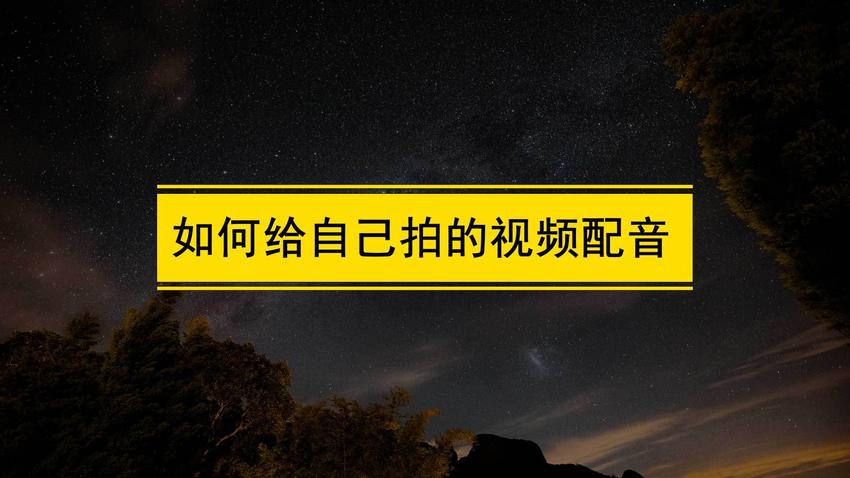 如何给自己拍的视频配音